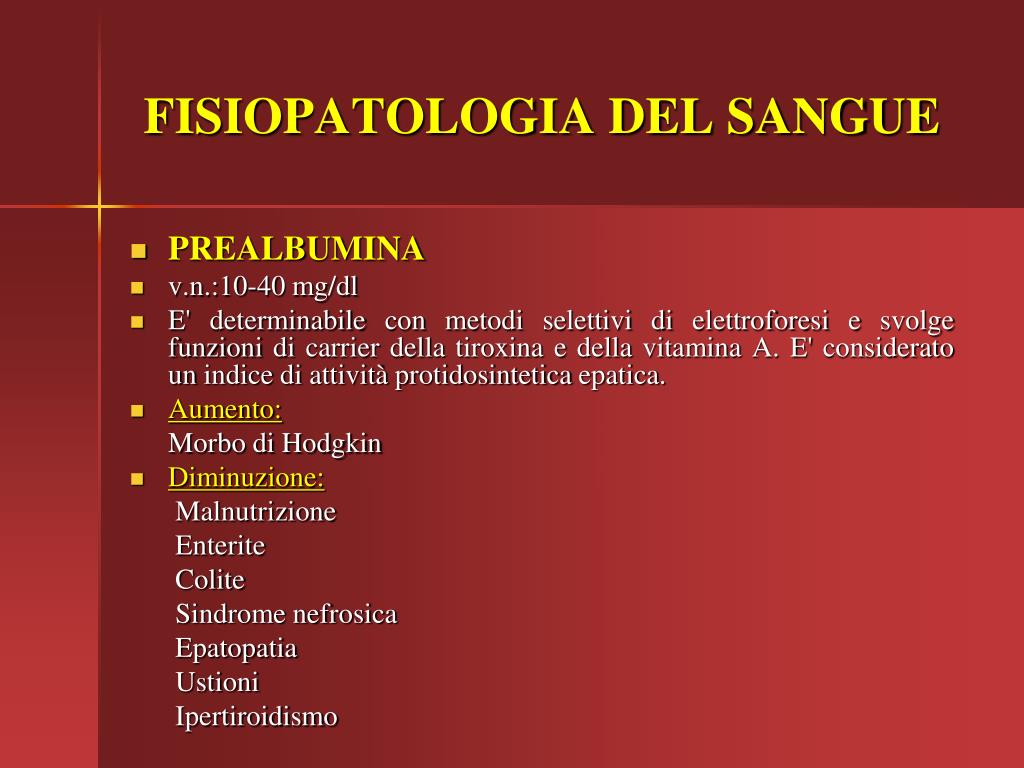 FISIOPATOLOGIA DEL SANGUE

PREALBUMINA

v.n.:10-40 mg/dl

E' determinabile con metodi selettivi di elettroforesi e svolge funzioni di carrier della tiroxina e della vitamina A. E' considerato un indice di attività protidosintetica epatica.

Aumento:
Morbo di Hodgkin

Diminuzione:
Malnutrizione
Enterite
Colite
Sindrome nefrosica
Epatopatia
Ustioni
Ipertiroidismo